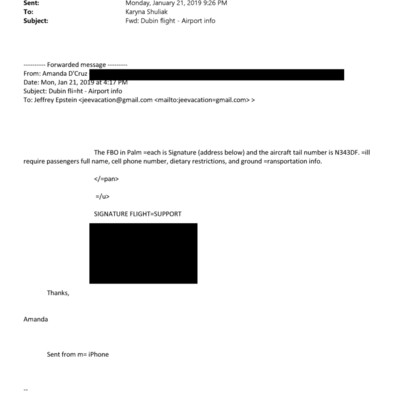 Sent: Monday, January 21, 2019 9:26 PM
To: Karyna Shuliak
Subject: Fwd: Dubin flight - Airport info

---------- Forwarded message ---------
From: Amanda D'Cruz
Date: Mon, Jan 21, 2019 at 4:17 PM
Subject: Dubin fli=ht - Airport info
To: Jeffrey Epstein <jeevacation@gmail.com <mailto:jeevacation=gmail.com> >

The FBO in Palm =each is Signature (address below) and the aircraft tail number is N343DF. =ill require passengers full name, cell phone number, dietary restrictions, and ground =ransportation info.

</=pan>

=/u>

SIGNATURE FLIGHT=SUPPORT

Thanks,

Amanda

Sent from m= iPhone

--